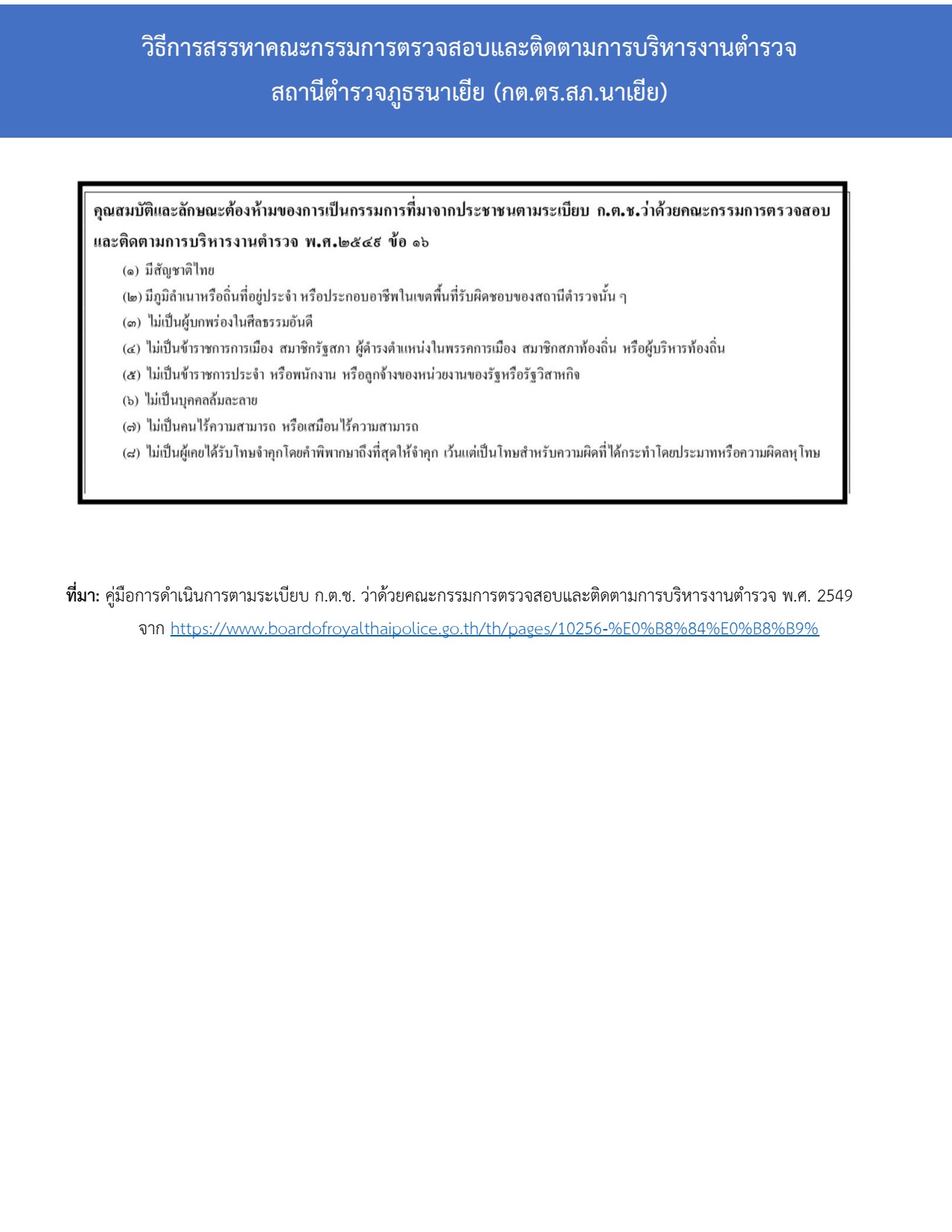 วิธีการสรรหาคณะกรรมการตรวจสอบและติดตามการบริหารงานตำรวจ
สถานีตำรวจภูธรนาเยีย (กต.ตร.สภ.นาเยีย)

คุณสมบัติและลักษณะต้องห้ามของการเป็นกรรมการที่มาจากประชาชนตามระเบียบ ก.ต.ช.ว่าด้วยคณะกรรมการตรวจสอบและติดตามการบริหารงานตำรวจ พ.ศ.๒๕๔๙ ข้อ ๑๖

(๑) มีสัญชาติไทย
(๒) มีภูมิลำเนาหรือถิ่นที่อยู่ประจำ หรือประกอบอาชีพในเขตพื้นที่รับผิดชอบของสถานีตำรวจนั้น ๆ
(๓) ไม่เป็นผู้บกพร่องในศีลธรรมอันดี
(๔) ไม่เป็นข้าราชการการเมือง สมาชิกรัฐสภา ผู้ดำรงตำแหน่งในพรรคการเมือง สมาชิกสภาท้องถิ่น หรือผู้บริหารท้องถิ่น
(๕) ไม่เป็นข้าราชการประจำ หรือพนักงาน หรือลูกจ้างของหน่วยงานของรัฐหรือรัฐวิสาหกิจ
(๖) ไม่เป็นบุคคลล้มละลาย
(๗) ไม่เป็นคนไร้ความสามารถ หรือเสมือนไร้ความสามารถ
(๘) ไม่เป็นผู้เคยได้รับโทษจำคุกโดยคำพิพากษาถึงที่สุดให้จำคุก เว้นแต่เป็นโทษสำหรับความผิดที่ได้กระทำโดยประมาทหรือความผิดลหุโทษ

ที่มา: คู่มือการดำเนินการตามระเบียบ ก.ต.ช. ว่าด้วยคณะกรรมการตรวจสอบและติดตามการบริหารงานตำรวจ พ.ศ. 2549 จาก https://www.boardofroyalthaipolice.go.th/th/pages/10256-%E0%B8%84%E0%B8%B9%